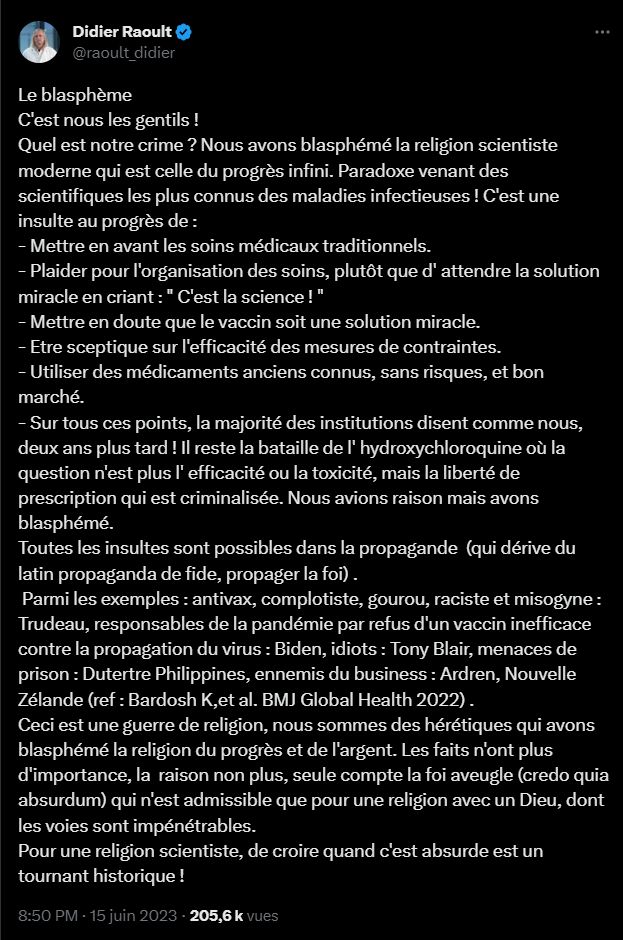 Didier Raoult
@raoult_didier

Le blasphème
C'est nous les gentils !
Quel est notre crime ? Nous avons blasphémé la religion scientiste moderne qui est celle du progrès infini. Paradoxe venant des scientifiques les plus connus des maladies infectieuses ! C'est une insulte au progrès de :
- Mettre en avant les soins médicaux traditionnels.
- Plaider pour l'organisation des soins, plutôt que d' attendre la solution miracle en criant : " C'est la science ! "
- Mettre en doute que le vaccin soit une solution miracle.
- Etre sceptique sur l'efficacité des mesures de contraintes.
- Utiliser des médicaments anciens connus, sans risques, et bon marché.
- Sur tous ces points, la majorité des institutions disent comme nous, deux ans plus tard ! Il reste la bataille de l' hydroxychloroquine où la question n'est plus l' efficacité ou la toxicité, mais la liberté de prescription qui est criminalisée. Nous avions raison mais avons blasphémé.
Toutes les insultes sont possibles dans la propagande (qui dérive du latin propaganda de fide, propager la foi) .
Parmi les exemples : antivax, complotiste, gourou, raciste et misogyne : Trudeau, responsables de la pandémie par refus d'un vaccin inefficace contre la propagation du virus : Biden, idiots : Tony Blair, menaces de prison : Dutertre Philippines, ennemis du business : Ardren, Nouvelle Zélande (ref : Bardosh K,et al. BMJ Global Health 2022) .
Ceci est une guerre de religion, nous sommes des hérétiques qui avons blasphémé la religion du progrès et de l'argent. Les faits n'ont plus d'importance, la raison non plus, seule compte la foi aveugle (credo quia absurdum) qui n'est admissible que pour une religion avec un Dieu, dont les voies sont impénétrables.
Pour une religion scientiste, de croire quand c'est absurde est un tournant historique !

8:50 PM · 15 juin 2023 · 205,6 k vues